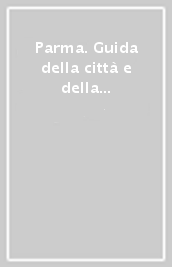 Parma. Guida della città e della...